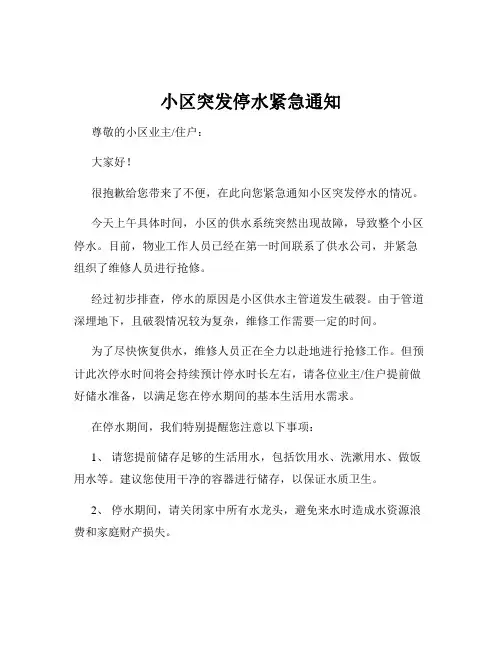 小区突发停水紧急通知

尊敬的小区业主/住户：

大家好！

很抱歉给您带来了不便，在此向您紧急通知小区突发停水的情况。

今天上午具体时间，小区的供水系统突然出现故障，导致整个小区停水。目前，物业工作人员已经在第一时间联系了供水公司，并紧急组织了维修人员进行抢修。

经过初步排查，停水的原因是小区供水主管道发生破裂。由于管道深埋地下，且破裂情况较为复杂，维修工作需要一定的时间。

为了尽快恢复供水，维修人员正在全力以赴地进行抢修工作。但预计此次停水时间将会持续预计停水时长左右，请各位业主/住户提前做好储水准备，以满足您在停水期间的基本生活用水需求。

在停水期间，我们特别提醒您注意以下事项：

1、 请您提前储存足够的生活用水，包括饮用水、洗漱用水、做饭用水等。建议您使用干净的容器进行储存，以保证水质卫生。

2、 停水期间，请关闭家中所有水龙头，避免来水时造成水资源浪费和家庭财产损失。